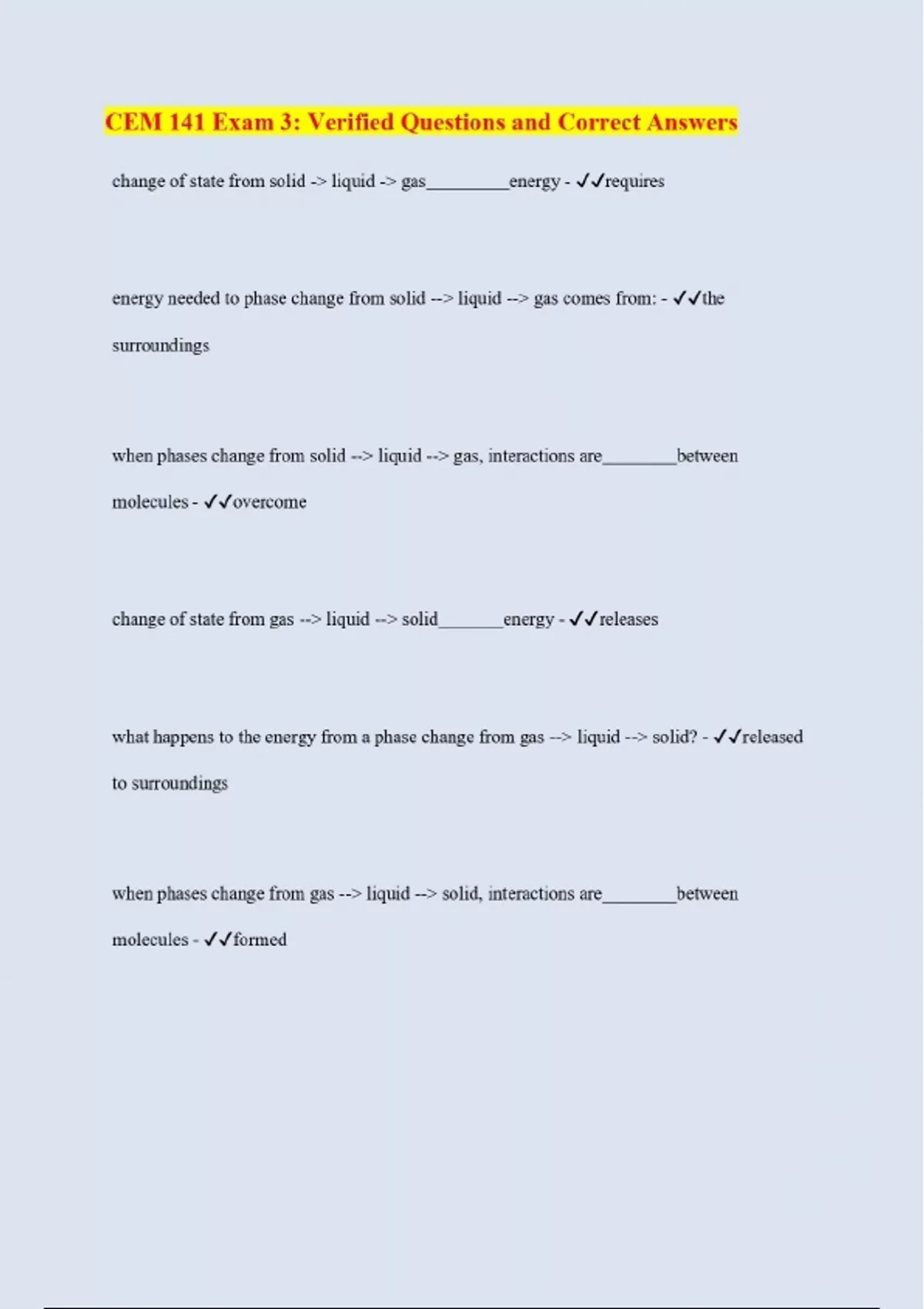 CEM 141 Exam 3: Verified Questions and Correct Answers

change of state from solid -> liquid -> gas____energy - ✓✓requires

energy needed to phase change from solid --> liquid --> gas comes from: - ✓✓the surroundings

when phases change from solid --> liquid --> gas, interactions are____between molecules - ✓✓overcome

change of state from gas --> liquid --> solid____energy - ✓✓releases

what happens to the energy from a phase change from gas --> liquid --> solid? - ✓✓released to surroundings

when phases change from gas --> liquid --> solid, interactions are____between molecules - ✓✓formed